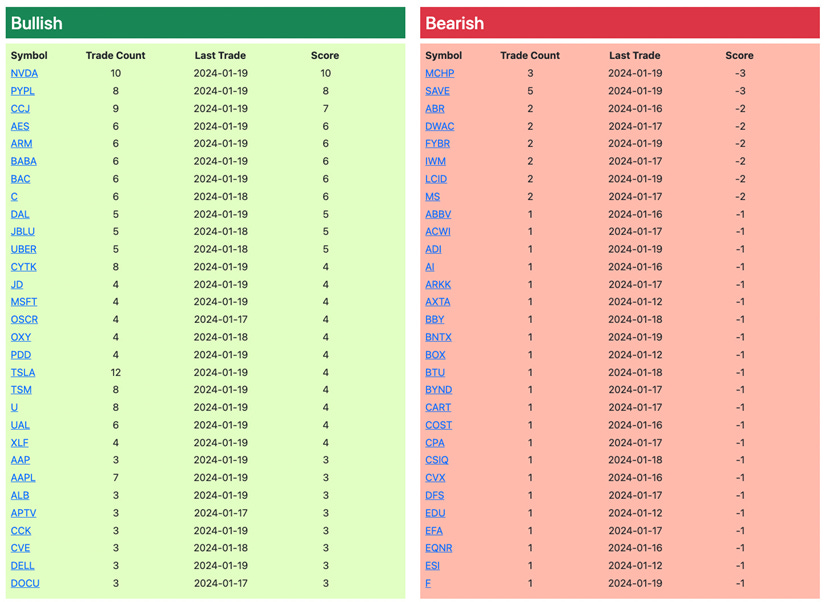 Bullish

| Symbol | Trade Count | Last Trade | Score |
|---|---|---|---|
| NVDA | 10 | 2024-01-19 | 10 |
| PYPL | 8 | 2024-01-19 | 8 |
| CCJ | 9 | 2024-01-19 | 7 |
| AES | 6 | 2024-01-19 | 6 |
| ARM | 6 | 2024-01-19 | 6 |
| BABA | 6 | 2024-01-19 | 6 |
| BAC | 6 | 2024-01-19 | 6 |
| C | 6 | 2024-01-18 | 6 |
| DAL | 5 | 2024-01-19 | 5 |
| JBLU | 5 | 2024-01-18 | 5 |
| UBER | 5 | 2024-01-18 | 5 |
| CYTK | 8 | 2024-01-19 | 4 |
| JD | 4 | 2024-01-19 | 4 |
| MSFT | 4 | 2024-01-19 | 4 |
| OSCR | 4 | 2024-01-17 | 4 |
| OXY | 4 | 2024-01-18 | 4 |
| PDD | 4 | 2024-01-19 | 4 |
| TSLA | 12 | 2024-01-19 | 4 |
| TSM | 8 | 2024-01-19 | 4 |
| U | 8 | 2024-01-19 | 4 |
| UAL | 6 | 2024-01-19 | 4 |
| XLF | 4 | 2024-01-19 | 4 |
| AAP | 3 | 2024-01-19 | 3 |
| AAPL | 7 | 2024-01-19 | 3 |
| ALB | 3 | 2024-01-19 | 3 |
| APTV | 3 | 2024-01-17 | 3 |
| CCK | 3 | 2024-01-19 | 3 |
| CVE | 3 | 2024-01-18 | 3 |
| DELL | 3 | 2024-01-19 | 3 |
| DOCU | 3 | 2024-01-17 | 3 |

Bearish

| Symbol | Trade Count | Last Trade | Score |
|---|---|---|---|
| MCHP | 3 | 2024-01-19 | -3 |
| SAVE | 5 | 2024-01-19 | -3 |
| ABR | 2 | 2024-01-16 | -2 |
| DWAC | 2 | 2024-01-17 | -2 |
| FYBR | 2 | 2024-01-19 | -2 |
| IWM | 2 | 2024-01-17 | -2 |
| LCID | 2 | 2024-01-19 | -2 |
| MS | 2 | 2024-01-17 | -2 |
| ABBV | 1 | 2024-01-16 | -1 |
| ACWI | 1 | 2024-01-17 | -1 |
| ADI | 1 | 2024-01-19 | -1 |
| AI | 1 | 2024-01-16 | -1 |
| ARKK | 1 | 2024-01-17 | -1 |
| AXTA | 1 | 2024-01-12 | -1 |
| BBY | 1 | 2024-01-18 | -1 |
| BNTX | 1 | 2024-01-19 | -1 |
| BOX | 1 | 2024-01-12 | -1 |
| BTU | 1 | 2024-01-18 | -1 |
| BYND | 1 | 2024-01-17 | -1 |
| CART | 1 | 2024-01-17 | -1 |
| COST | 1 | 2024-01-16 | -1 |
| CPA | 1 | 2024-01-17 | -1 |
| CSIQ | 1 | 2024-01-18 | -1 |
| CVX | 1 | 2024-01-16 | -1 |
| DFS | 1 | 2024-01-17 | -1 |
| EDU | 1 | 2024-01-12 | -1 |
| EFA | 1 | 2024-01-17 | -1 |
| EQNR | 1 | 2024-01-16 | -1 |
| ESI | 1 | 2024-01-12 | -1 |
| F | 1 | 2024-01-19 | -1 |